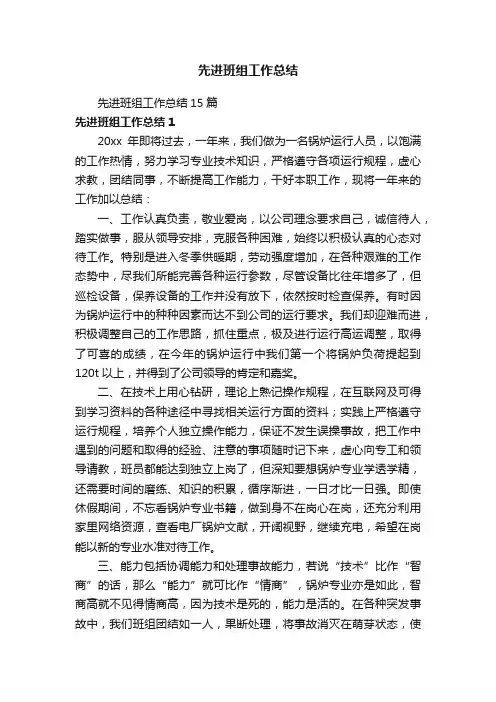 先进班组工作总结

先进班组工作总结 15 篇

先进班组工作总结 1

20xx 年即将过去，一年来，我们做为一名锅炉运行人员，以饱满的工作热情，努力学习专业技术知识，严格遵守各项运行规程，虚心求教，团结同事，不断提高工作能力，干好本职工作，现将一年来的工作加以总结：

一、工作认真负责，敬业爱岗，以公司理念要求自己，诚信待人，踏实做事，服从领导安排，克服各种困难，始终以积极认真的心态对待工作。特别是进入冬季供暖期，劳动强度增加，在各种艰难的工作态势中，尽我们所能完善各种运行参数，尽管设备比往年增多了，但巡检设备，保养设备的工作并没有放下，依然按时检查保养。有时因为锅炉运行中的种种因素而达不到公司的运行要求。我们却迎难而进，积极调整自己的工作思路，抓住重点，极及进行运行高运调整，取得了可喜的成绩，在今年的锅炉运行中我们第一个将锅炉负荷提起到 120t 以上，并得到了公司领导的肯定和嘉奖。

二、在技术上用心钻研，理论上熟记操作规程，在互联网及可得到学习资料的各种途径中寻找相关运行方面的资料；实践上严格遵守运行规程，培养个人独立操作能力，保证不发生误操事故，把工作中遇到的问题和取得的经验、注意的事项随时记下来，虚心向专工和领导请教，班员都能达到独立上岗了，但深知要想锅炉专业学透学精，还需要时间的磨练、知识的积累，循序渐进，一日才比一日强。即使休假期间，不忘看锅炉专业书籍，做到身不在岗心在岗，还充分利用家里网络资源，查看电厂锅炉文献，开阔视野，继续充电，希望在岗能以新的专业水准对待工作。

三、能力包括协调能力和处理事故能力，若说“技术”比作“智商”的话，那么“能力”就可比作“情商”，锅炉专业亦是如此，智商高就不见得情商高，因为技术是死的，能力是活的。在各种突发事故中，我们班组团结如一人，果断处理，将事故消灭在萌芽状态，使